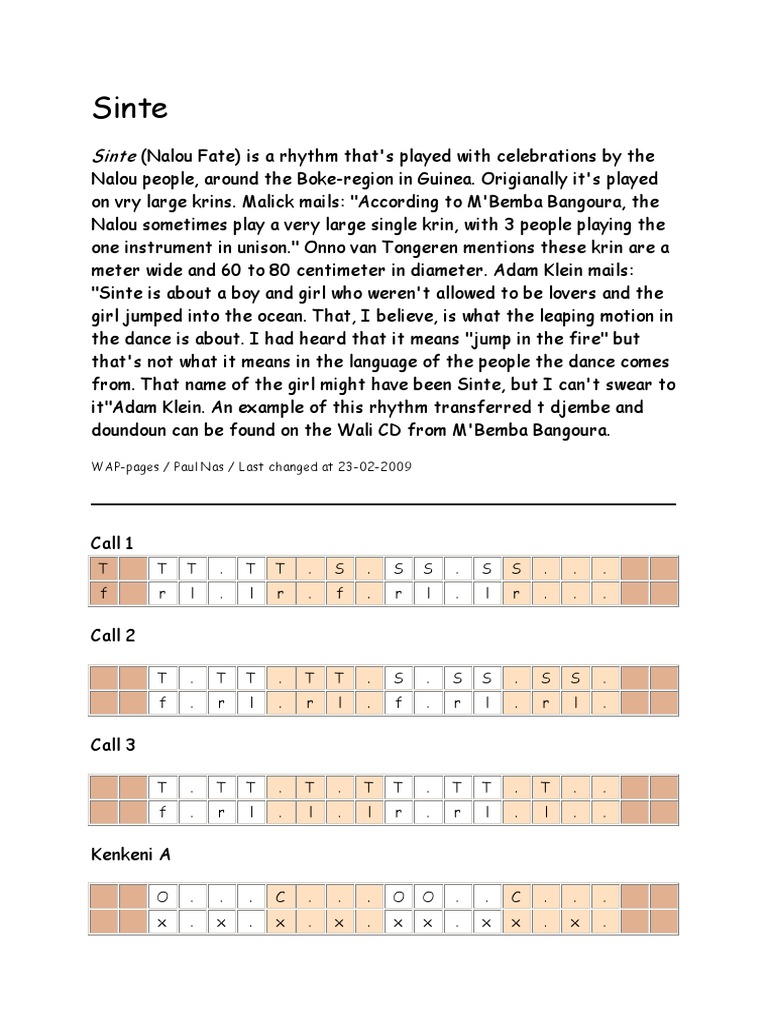 Sinte

Sinte (Nalou Fate) is a rhythm that's played with celebrations by the Nalou people, around the Boke-region in Guinea. Origianally it's played on vry large krins. Malick mails: "According to M'Bemba Bangoura, the Nalou sometimes play a very large single krin, with 3 people playing the one instrument in unison." Onno van Tongeren mentions these krin are a meter wide and 60 to 80 centimeter in diameter. Adam Klein mails: "Sinte is about a boy and girl who weren't allowed to be lovers and the girl jumped into the ocean. That, I believe, is what the leaping motion in the dance is about. I had heard that it means "jump in the fire" but that's not what it means in the language of the people the dance comes from. That name of the girl might have been Sinte, but I can't swear to it"Adam Klein. An example of this rhythm transferred t djembe and doundoun can be found on the Wali CD from M'Bemba Bangoura.

WAP-pages / Paul Nas / Last changed at 23-02-2009

Call 1

| T | | T | T | . | T | T | . | S | . | S | S | . | S | S | . | . | . | | |
|---|---|---|---|---|---|---|---|---|---|---|---|---|---|---|---|---|---|---|---|
| f | | r | l | . | l | r | . | f | . | r | l | . | l | r | . | . | . | | |

Call 2

| | | T | . | T | T | . | T | T | . | S | . | S | S | . | S | S | . | | |
|---|---|---|---|---|---|---|---|---|---|---|---|---|---|---|---|---|---|---|---|
| | | f | . | r | l | . | r | l | . | f | . | r | l | . | r | l | . | | |

Call 3

| | | T | . | T | T | . | T | . | T | T | . | T | T | . | T | . | . | | |
|---|---|---|---|---|---|---|---|---|---|---|---|---|---|---|---|---|---|---|---|
| | | f | . | r | l | . | l | . | l | r | . | r | l | . | l | . | . | | |

Kenkeni A

| | | O | . | . | . | C | . | . | . | O | O | . | . | C | . | . | . | | |
|---|---|---|---|---|---|---|---|---|---|---|---|---|---|---|---|---|---|---|---|
| | | x | . | x | . | x | . | x | . | x | x | . | x | x | . | x | . | | |